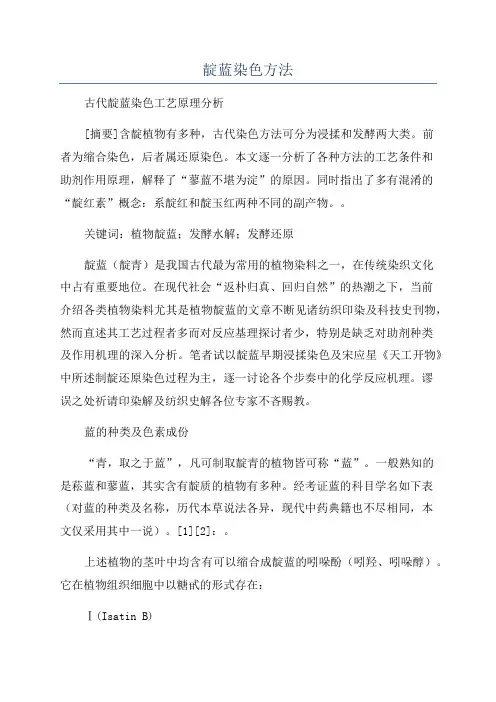 靛蓝染色方法

古代靛蓝染色工艺原理分析

[摘要]含靛植物有多种，古代染色方法可分为浸揉和发酵两大类。前者为缩合染色，后者属还原染色。本文逐一分析了各种方法的工艺条件和助剂作用原理，解释了“蓼蓝不堪为淀”的原因。同时指出了多有混淆的“靛红素”概念：系靛红和靛玉红两种不同的副产物。。

关键词：植物靛蓝；发酵水解；发酵还原

靛蓝（靛青）是我国古代最为常用的植物染料之一，在传统染织文化中占有重要地位。在现代社会“返朴归真、回归自然”的热潮之下，当前介绍各类植物染料尤其是植物靛蓝的文章不断见诸纺织印染及科技史刊物，然而直述其工艺过程者多而对反应基理探讨者少，特别是缺乏对助剂种类及作用机理的深入分析。笔者试以靛蓝早期浸揉染色及宋应星《天工开物》中所述制靛还原染色过程为主，逐一讨论各个步奏中的化学反应机理。谬误之处祈请印染解及纺织史解各位专家不吝赐教。

蓝的种类及色素成份

“青，取之于蓝”，凡可制取靛青的植物皆可称“蓝”。一般熟知的是菘蓝和蓼蓝，其实含有靛质的植物有多种。经考证蓝的科目学名如下表（对蓝的种类及名称，历代本草说法各异，现代中药典籍也不尽相同，本文仅采用其中一说）。[1][2]：。

上述植物的茎叶中均含有可以缩合成靛蓝的吲哚酚（吲羟、吲哚醇）。它在植物组织细胞中以糖甙的形式存在：

Ⅰ(Isatin B)